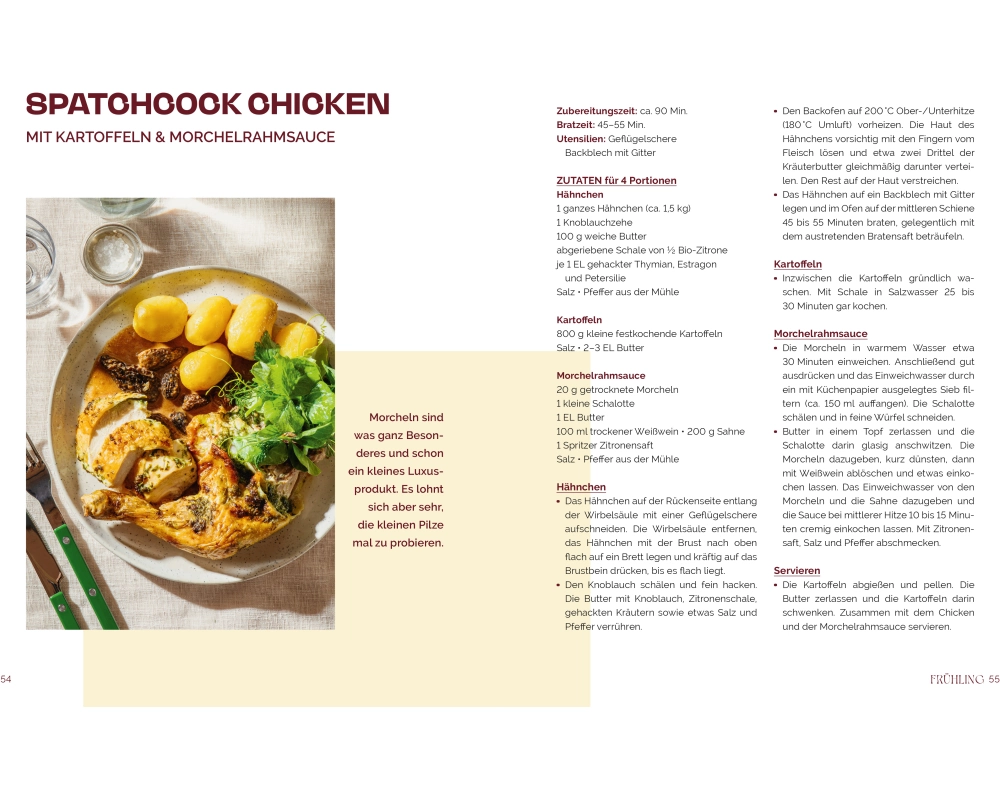 SPATCHCOCK CHICKEN

MIT KARTOFFELN & MORCHELRAHMSAUCE

Morcheln sind was ganz Besonderes und schon ein kleines Luxusprodukt. Es lohnt sich aber sehr, die kleinen Pilze mal zu probieren.

Zubereitungszeit: ca. 90 Min.
Bratzeit: 45–55 Min.
Utensilien: Geflügelschere Backblech mit Gitter

ZUTATEN für 4 Portionen
Hähnchen
1 ganzes Hähnchen (ca. 1,5 kg)
1 Knoblauchzehe
100 g weiche Butter
abgeriebene Schale von ½ Bio-Zitrone
je 1 EL gehackter Thymian, Estragon und Petersilie
Salz • Pfeffer aus der Mühle

Kartoffeln
800 g kleine festkochende Kartoffeln
Salz • 2–3 EL Butter

Morchelrahmsauce
20 g getrocknete Morcheln
1 kleine Schalotte
1 EL Butter
100 ml trockener Weißwein • 200 g Sahne
1 Spritzer Zitronensaft
Salz • Pfeffer aus der Mühle

Hähnchen
• Das Hähnchen auf der Rückenseite entlang der Wirbelsäule mit einer Geflügelschere aufschneiden. Die Wirbelsäule entfernen, das Hähnchen mit der Brust nach oben flach auf ein Brett legen und kräftig auf das Brustbein drücken, bis es flach liegt.
• Den Knoblauch schälen und fein hacken. Die Butter mit Knoblauch, Zitronenschale, gehackten Kräutern sowie etwas Salz und Pfeffer verrühren.
• Den Backofen auf 200 °C Ober-/Unterhitze (180 °C Umluft) vorheizen. Die Haut des Hähnchens vorsichtig mit den Fingern vom Fleisch lösen und etwa zwei Drittel der Kräuterbutter gleichmäßig darunter verteilen. Den Rest auf der Haut verstreichen.
• Das Hähnchen auf ein Backblech mit Gitter legen und im Ofen auf der mittleren Schiene 45 bis 55 Minuten braten, gelegentlich mit dem austretenden Bratensaft beträufeln.

Kartoffeln
• Inzwischen die Kartoffeln gründlich waschen. Mit Schale in Salzwasser 25 bis 30 Minuten gar kochen.

Morchelrahmsauce
• Die Morcheln in warmem Wasser etwa 30 Minuten einweichen. Anschließend gut ausdrücken und das Einweichwasser durch ein mit Küchenpapier ausgelegtes Sieb filtern (ca. 150 ml auffangen). Die Schalotte schälen und in feine Würfel schneiden.
• Butter in einem Topf zerlassen und die Schalotte darin glasig anschwitzen. Die Morcheln dazugeben, kurz dünsten, dann mit Weißwein ablöschen und etwas einkochen lassen. Das Einweichwasser von den Morcheln und die Sahne dazugeben und die Sauce bei mittlerer Hitze 10 bis 15 Minuten cremig einkochen lassen. Mit Zitronensaft, Salz und Pfeffer abschmecken.

Servieren
• Die Kartoffeln abgießen und pellen. Die Butter zerlassen und die Kartoffeln darin schwenken. Zusammen mit dem Chicken und der Morchelrahmsauce servieren.

54

FRÜHLING 55